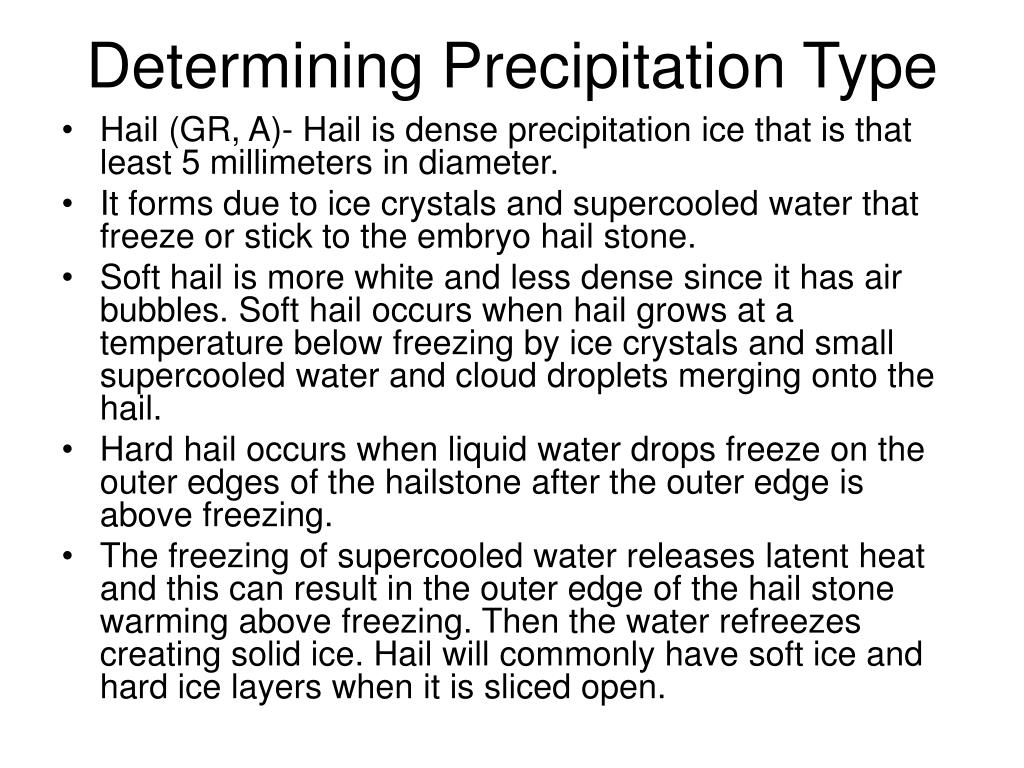 Determining Precipitation Type

• Hail (GR, A)- Hail is dense precipitation ice that is that least 5 millimeters in diameter.
• It forms due to ice crystals and supercooled water that freeze or stick to the embryo hail stone.
• Soft hail is more white and less dense since it has air bubbles. Soft hail occurs when hail grows at a temperature below freezing by ice crystals and small supercooled water and cloud droplets merging onto the hail.
• Hard hail occurs when liquid water drops freeze on the outer edges of the hailstone after the outer edge is above freezing.
• The freezing of supercooled water releases latent heat and this can result in the outer edge of the hail stone warming above freezing. Then the water refreezes creating solid ice. Hail will commonly have soft ice and hard ice layers when it is sliced open.